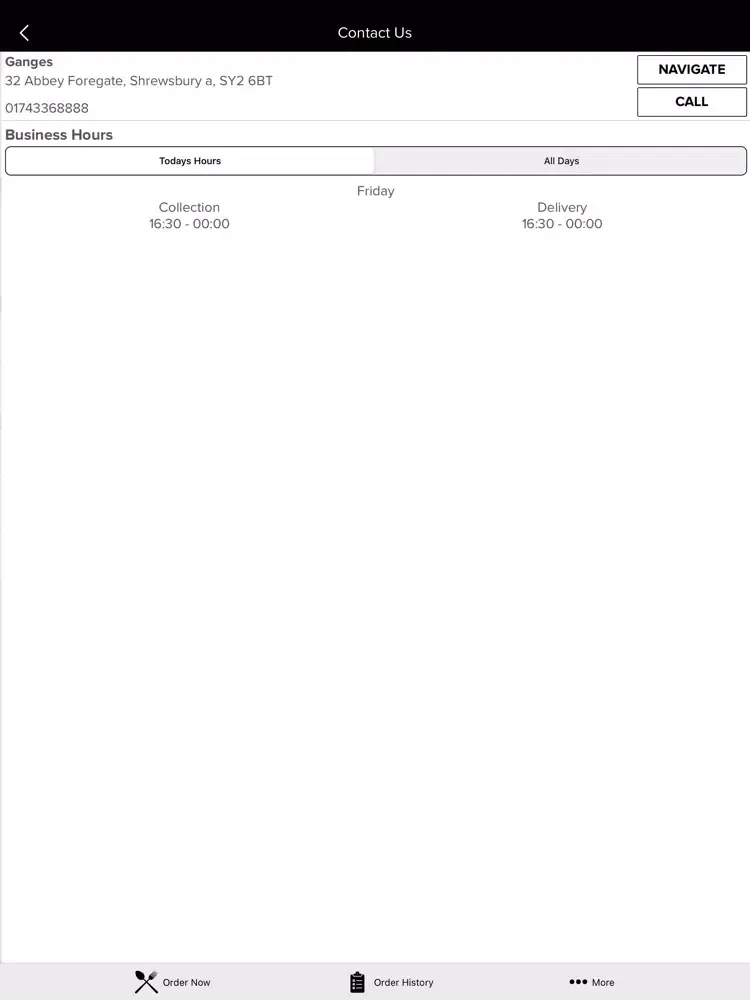 Contact Us

Ganges
32 Abbey Foregate, Shrewsbury a, SY2 6BT
01743368888

NAVIGATE
CALL

Business Hours

Todays Hours
All Days

Friday

Collection
16:30 - 00:00

Delivery
16:30 - 00:00

Order Now
Order History
More